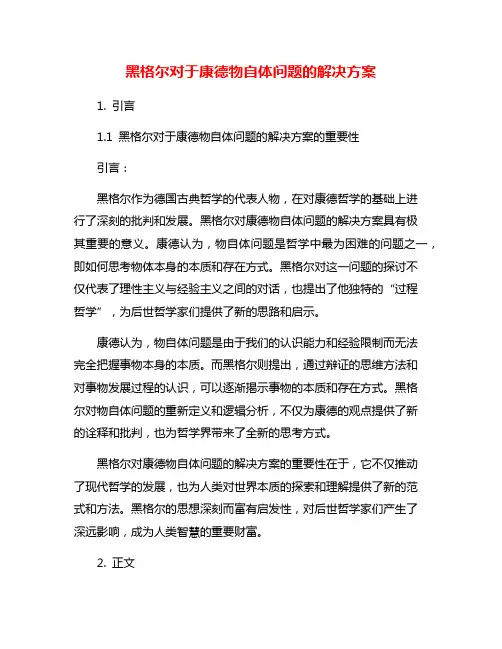 黑格尔对于康德物自体问题的解决方案

1. 引言

1.1 黑格尔对于康德物自体问题的解决方案的重要性

引言：

黑格尔作为德国古典哲学的代表人物，在对康德哲学的基础上进行了深刻的批判和发展。黑格尔对康德物自体问题的解决方案具有极其重要的意义。康德认为，物自体问题是哲学中最为困难的问题之一，即如何思考物体本身的本质和存在方式。黑格尔对这一问题的探讨不仅代表了理性主义与经验主义之间的对话，也提出了他独特的“过程哲学”，为后世哲学家们提供了新的思路和启示。

康德认为，物自体问题是由于我们的认识能力和经验限制而无法完全把握事物本身的本质。而黑格尔则提出，通过辩证的思维方法和对事物发展过程的认识，可以逐渐揭示事物的本质和存在方式。黑格尔对物自体问题的重新定义和逻辑分析，不仅为康德的观点提供了新的诠释和批判，也为哲学界带来了全新的思考方式。

黑格尔对康德物自体问题的解决方案的重要性在于，它不仅推动了现代哲学的发展，也为人类对世界本质的探索和理解提供了新的范式和方法。黑格尔的思想深刻而富有启发性，对后世哲学家们产生了深远影响，成为人类智慧的重要财富。

2. 正文